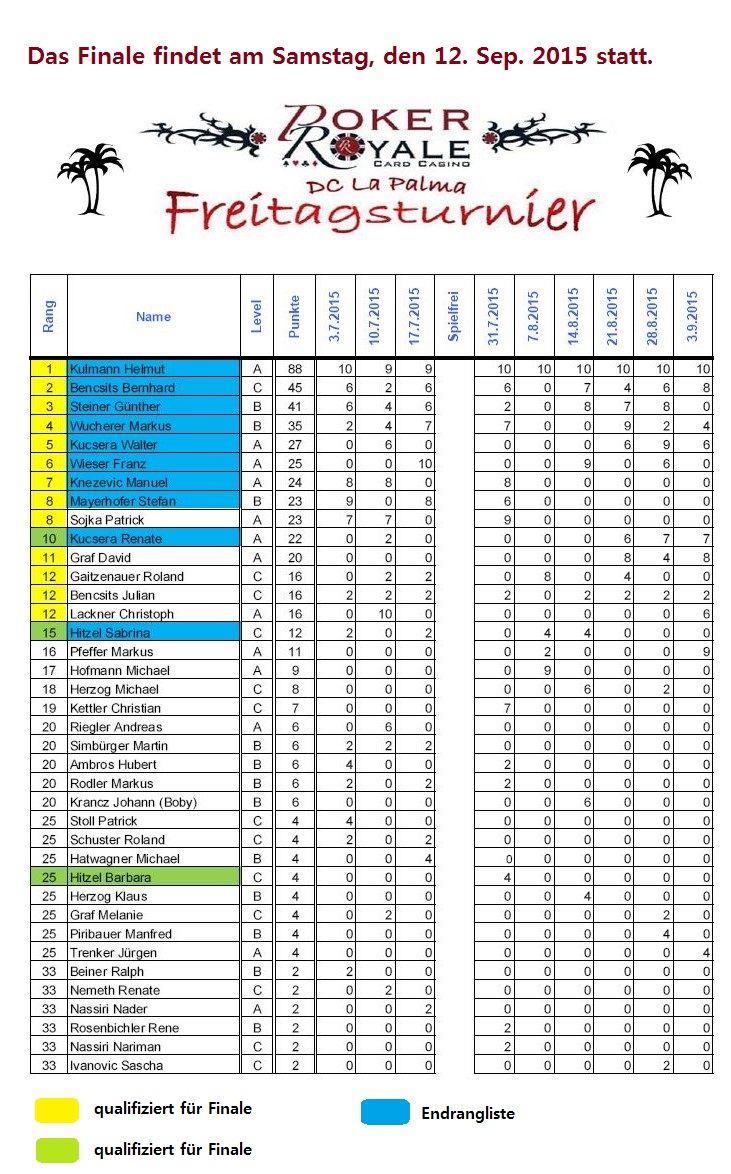 Das Finale findet am Samstag, den 12. Sep. 2015 statt.

POKER ROYALE CARD CASINO
DC La Palma
Freitagsturnier

| Rang | Name | Level | Punkte | 3.7.2015 | 10.7.2015 | 17.7.2015 | Spielfrei | 31.7.2015 | 7.8.2015 | 14.8.2015 | 21.8.2015 | 28.8.2015 | 3.9.2015 |
|---|---|---|---|---|---|---|---|---|---|---|---|---|---|
| 1 | Kulmann Helmut | A | 88 | 10 | 9 | 9 | | 10 | 10 | 10 | 10 | 10 | 10 |
| 2 | Bencsits Bernhard | C | 45 | 6 | 2 | 6 | | 6 | 0 | 7 | 4 | 6 | 8 |
| 3 | Steiner Günther | B | 41 | 6 | 4 | 6 | | 2 | 0 | 8 | 7 | 8 | 0 |
| 4 | Wucherer Markus | B | 35 | 2 | 4 | 7 | | 7 | 0 | 0 | 9 | 2 | 4 |
| 5 | Kucsera Walter | A | 27 | 0 | 6 | 0 | | 0 | 0 | 0 | 6 | 9 | 6 |
| 6 | Wieser Franz | A | 25 | 0 | 0 | 10 | | 0 | 0 | 9 | 0 | 6 | 0 |
| 7 | Knezevic Manuel | A | 24 | 8 | 8 | 0 | | 8 | 0 | 0 | 0 | 0 | 0 |
| 8 | Mayerhofer Stefan | B | 23 | 9 | 0 | 8 | | 6 | 0 | 0 | 0 | 0 | 0 |
| 8 | Sojka Patrick | A | 23 | 7 | 7 | 0 | | 9 | 0 | 0 | 0 | 0 | 0 |
| 10 | Kucsera Renate | A | 22 | 0 | 2 | 0 | | 0 | 0 | 0 | 6 | 7 | 7 |
| 11 | Graf David | A | 20 | 0 | 0 | 0 | | 0 | 0 | 0 | 8 | 4 | 8 |
| 12 | Gaitzenauer Roland | C | 16 | 0 | 2 | 2 | | 0 | 8 | 0 | 4 | 0 | 0 |
| 12 | Bencsits Julian | C | 16 | 2 | 2 | 2 | | 2 | 0 | 2 | 2 | 2 | 2 |
| 12 | Lackner Christoph | A | 16 | 0 | 10 | 0 | | 0 | 0 | 0 | 0 | 0 | 6 |
| 15 | Hitzel Sabrina | C | 12 | 2 | 0 | 2 | | 0 | 4 | 4 | 0 | 0 | 0 |
| 16 | Pfeffer Markus | A | 11 | 0 | 0 | 0 | | 0 | 2 | 0 | 0 | 0 | 9 |
| 17 | Hofmann Michael | A | 9 | 0 | 0 | 0 | | 0 | 9 | 0 | 0 | 0 | 0 |
| 18 | Herzog Michael | C | 8 | 0 | 0 | 0 | | 0 | 0 | 6 | 0 | 2 | 0 |
| 19 | Kettler Christian | C | 7 | 0 | 0 | 0 | | 7 | 0 | 0 | 0 | 0 | 0 |
| 20 | Riegler Andreas | A | 6 | 0 | 6 | 0 | | 0 | 0 | 0 | 0 | 0 | 0 |
| 20 | Simbürger Martin | B | 6 | 2 | 2 | 2 | | 0 | 0 | 0 | 0 | 0 | 0 |
| 20 | Ambros Hubert | B | 6 | 4 | 0 | 0 | | 2 | 0 | 0 | 0 | 0 | 0 |
| 20 | Rodler Markus | B | 6 | 2 | 0 | 2 | | 2 | 0 | 0 | 0 | 0 | 0 |
| 20 | Krancz Johann (Boby) | B | 6 | 0 | 0 | 0 | | 0 | 0 | 6 | 0 | 0 | 0 |
| 25 | Stoll Patrick | C | 4 | 4 | 0 | 0 | | 0 | 0 | 0 | 0 | 0 | 0 |
| 25 | Schuster Roland | C | 4 | 2 | 0 | 2 | | 0 | 0 | 0 | 0 | 0 | 0 |
| 25 | Hatwagner Michael | B | 4 | 0 | 0 | 4 | | 0 | 0 | 0 | 0 | 0 | 0 |
| 25 | Hitzel Barbara | C | 4 | 0 | 0 | 0 | | 4 | 0 | 0 | 0 | 0 | 0 |
| 25 | Herzog Klaus | B | 4 | 0 | 0 | 0 | | 0 | 0 | 4 | 0 | 0 | 0 |
| 25 | Graf Melanie | C | 4 | 0 | 2 | 0 | | 0 | 0 | 0 | 0 | 2 | 0 |
| 25 | Piribauer Manfred | B | 4 | 0 | 0 | 0 | | 0 | 0 | 0 | 0 | 4 | 0 |
| 25 | Trenker Jürgen | A | 4 | 0 | 0 | 0 | | 0 | 0 | 0 | 0 | 0 | 4 |
| 33 | Beiner Ralph | B | 2 | 2 | 0 | 0 | | 0 | 0 | 0 | 0 | 0 | 0 |
| 33 | Nemeth Renate | C | 2 | 0 | 2 | 0 | | 0 | 0 | 0 | 0 | 0 | 0 |
| 33 | Nassiri Nader | A | 2 | 0 | 0 | 2 | | 0 | 0 | 0 | 0 | 0 | 0 |
| 33 | Rosenbichler Rene | B | 2 | 0 | 0 | 0 | | 2 | 0 | 0 | 0 | 0 | 0 |
| 33 | Nassiri Nariman | C | 2 | 0 | 0 | 0 | | 2 | 0 | 0 | 0 | 0 | 0 |
| 33 | Ivanovic Sascha | C | 2 | 0 | 0 | 0 | | 0 | 0 | 0 | 0 | 2 | 0 |

qualifiziert für Finale
Endrangliste
qualifiziert für Finale